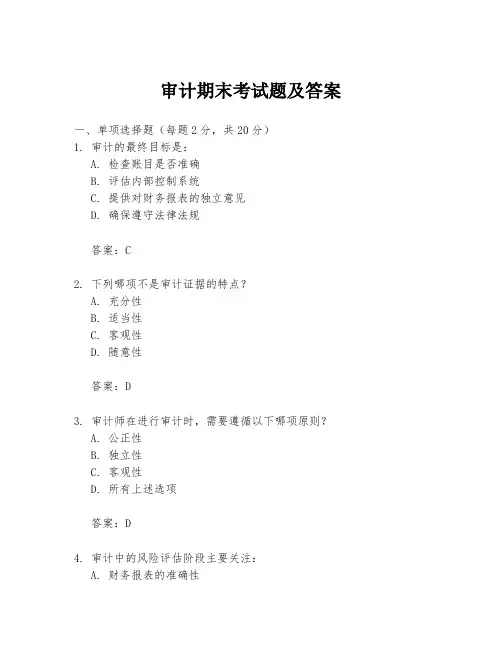 审计期末考试题及答案

一、单项选择题（每题2分，共20分）

1. 审计的最终目标是：
A. 检查账目是否准确
B. 评估内部控制系统
C. 提供对财务报表的独立意见
D. 确保遵守法律法规

答案：C

2. 下列哪项不是审计证据的特点？
A. 充分性
B. 适当性
C. 客观性
D. 随意性

答案：D

3. 审计师在进行审计时，需要遵循以下哪项原则？
A. 公正性
B. 独立性
C. 客观性
D. 所有上述选项

答案：D

4. 审计中的风险评估阶段主要关注：
A. 财务报表的准确性